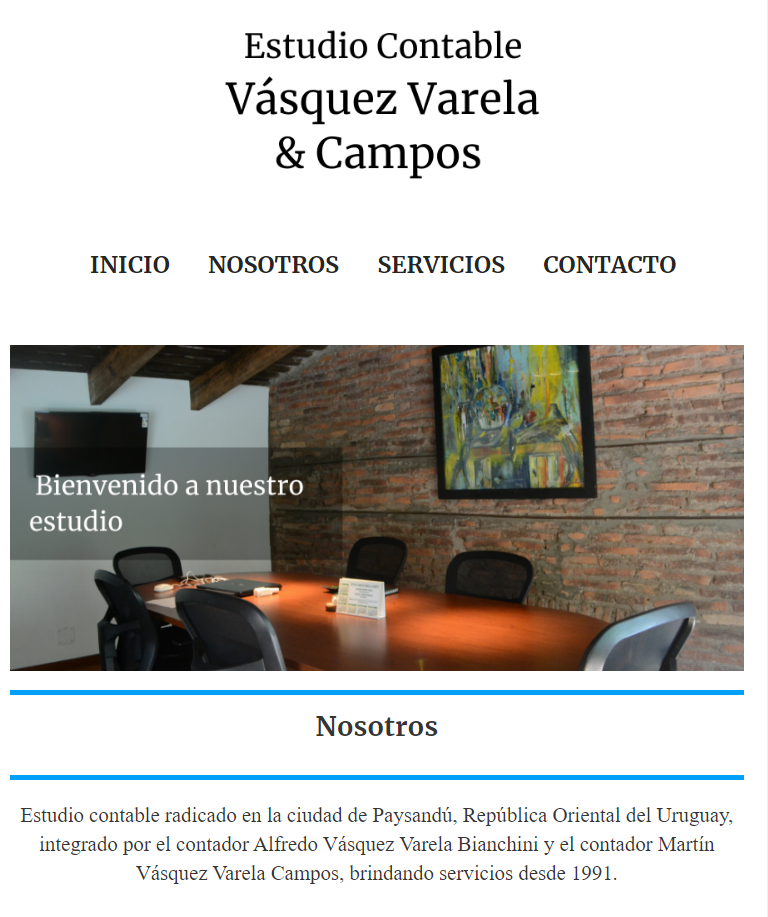 Estudio Contable
Vásquez Varela & Campos

INICIO NOSOTROS SERVICIOS CONTACTO

Bienvenido a nuestro estudio

Nosotros

Estudio contable radicado en la ciudad de Paysandú, República Oriental del Uruguay, integrado por el contador Alfredo Vásquez Varela Bianchini y el contador Martín Vásquez Varela Campos, brindando servicios desde 1991.